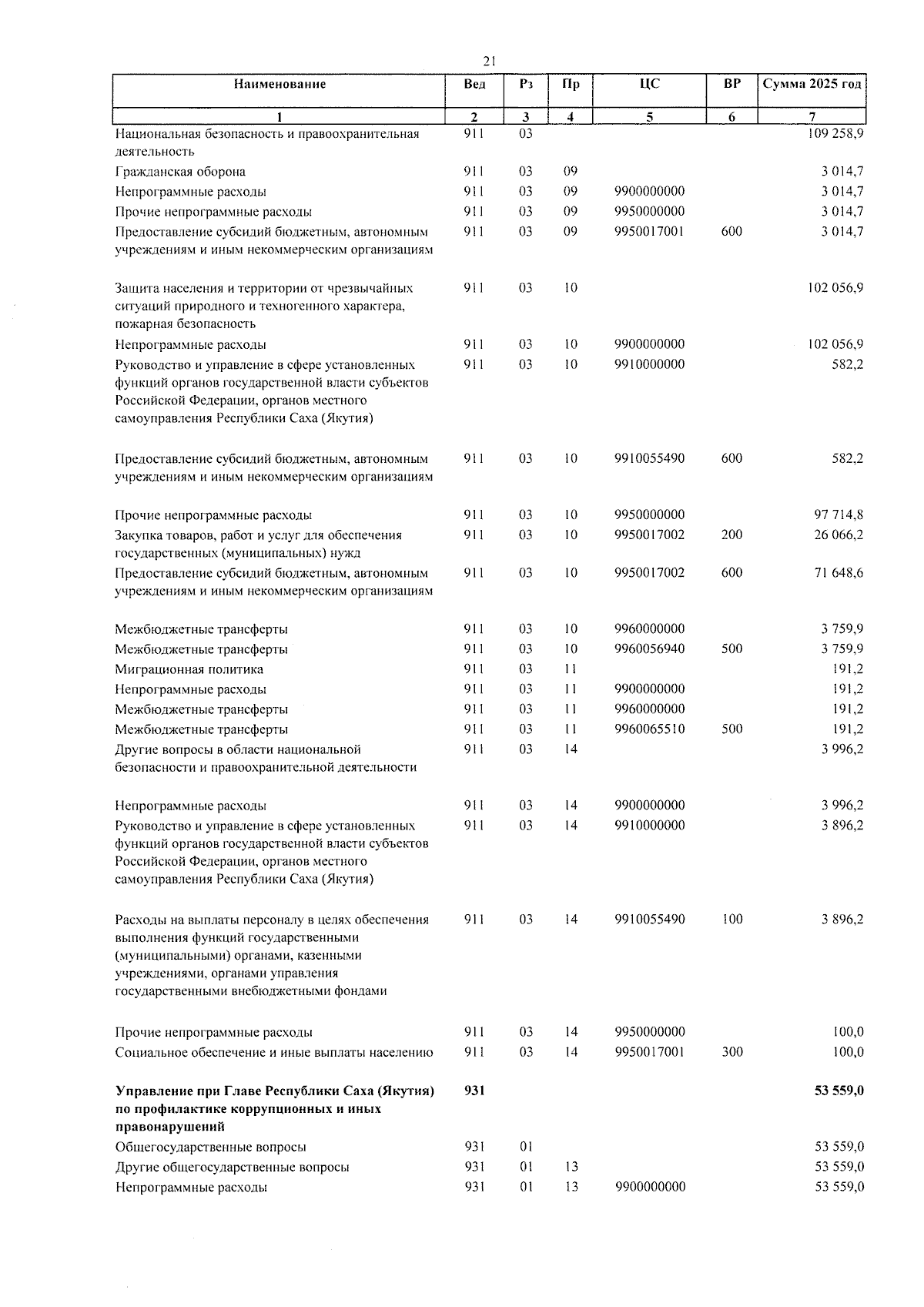 21

| Наименование | Вед | Рз | Пр | ЦС | ВР | Сумма 2025 год |
|---|---|---|---|---|---|---|
| 1 | 2 | 3 | 4 | 5 | 6 | 7 |
| Национальная безопасность и правоохранительная деятельность | 911 | 03 | | | | 109 258,9 |
| Гражданская оборона | 911 | 03 | 09 | | | 3 014,7 |
| Непрограммные расходы | 911 | 03 | 09 | 9900000000 | | 3 014,7 |
| Прочие непрограммные расходы | 911 | 03 | 09 | 9950000000 | | 3 014,7 |
| Предоставление субсидий бюджетным, автономным учреждениям и иным некоммерческим организациям | 911 | 03 | 09 | 9950017001 | 600 | 3 014,7 |
| Защита населения и территории от чрезвычайных ситуаций природного и техногенного характера, пожарная безопасность | 911 | 03 | 10 | | | 102 056,9 |
| Непрограммные расходы | 911 | 03 | 10 | 9900000000 | | 102 056,9 |
| Руководство и управление в сфере установленных функций органов государственной власти субъектов Российской Федерации, органов местного самоуправления Республики Саха (Якутия) | 911 | 03 | 10 | 9910000000 | | 582,2 |
| Предоставление субсидий бюджетным, автономным учреждениям и иным некоммерческим организациям | 911 | 03 | 10 | 9910055490 | 600 | 582,2 |
| Прочие непрограммные расходы | 911 | 03 | 10 | 9950000000 | | 97 714,8 |
| Закупка товаров, работ и услуг для обеспечения государственных (муниципальных) нужд | 911 | 03 | 10 | 9950017002 | 200 | 26 066,2 |
| Предоставление субсидий бюджетным, автономным учреждениям и иным некоммерческим организациям | 911 | 03 | 10 | 9950017002 | 600 | 71 648,6 |
| Межбюджетные трансферты | 911 | 03 | 10 | 9960000000 | | 3 759,9 |
| Межбюджетные трансферты | 911 | 03 | 10 | 9960056940 | 500 | 3 759,9 |
| Миграционная политика | 911 | 03 | 11 | | | 191,2 |
| Непрограммные расходы | 911 | 03 | 11 | 9900000000 | | 191,2 |
| Межбюджетные трансферты | 911 | 03 | 11 | 9960000000 | | 191,2 |
| Межбюджетные трансферты | 911 | 03 | 11 | 9960065510 | 500 | 191,2 |
| Другие вопросы в области национальной безопасности и правоохранительной деятельности | 911 | 03 | 14 | | | 3 996,2 |
| Непрограммные расходы | 911 | 03 | 14 | 9900000000 | | 3 996,2 |
| Руководство и управление в сфере установленных функций органов государственной власти субъектов Российской Федерации, органов местного самоуправления Республики Саха (Якутия) | 911 | 03 | 14 | 9910000000 | | 3 896,2 |
| Расходы на выплаты персоналу в целях обеспечения выполнения функций государственными (муниципальными) органами, казенными учреждениями, органами управления государственными внебюджетными фондами | 911 | 03 | 14 | 9910055490 | 100 | 3 896,2 |
| Прочие непрограммные расходы | 911 | 03 | 14 | 9950000000 | | 100,0 |
| Социальное обеспечение и иные выплаты населению | 911 | 03 | 14 | 9950017001 | 300 | 100,0 |
| Управление при Главе Республики Саха (Якутия) по профилактике коррупционных и иных правонарушений | 931 | | | | | 53 559,0 |
| Общегосударственные вопросы | 931 | 01 | | | | 53 559,0 |
| Другие общегосударственные вопросы | 931 | 01 | 13 | | | 53 559,0 |
| Непрограммные расходы | 931 | 01 | 13 | 9900000000 | | 53 559,0 |